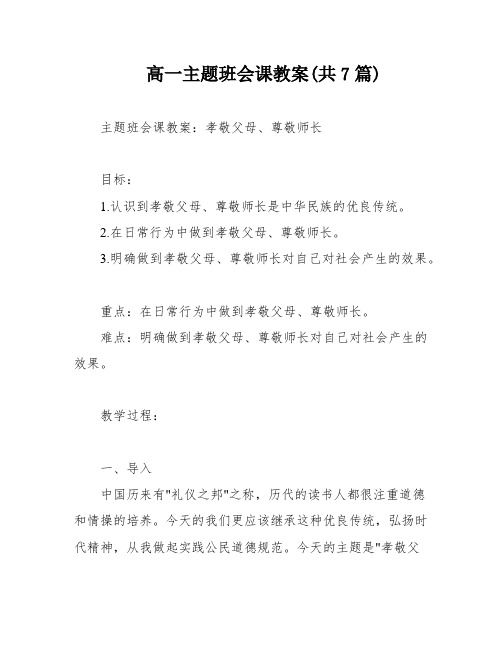 高一主题班会课教案(共7篇)

主题班会课教案：孝敬父母、尊敬师长

目标：

1.认识到孝敬父母、尊敬师长是中华民族的优良传统。

2.在日常行为中做到孝敬父母、尊敬师长。

3.明确做到孝敬父母、尊敬师长对自己对社会产生的效果。

重点：在日常行为中做到孝敬父母、尊敬师长。

难点：明确做到孝敬父母、尊敬师长对自己对社会产生的效果。

教学过程：

一、导入

中国历来有"礼仪之邦"之称，历代的读书人都很注重道德和情操的培养。今天的我们更应该继承这种优良传统，弘扬时代精神，从我做起实践公民道德规范。今天的主题是"孝敬父